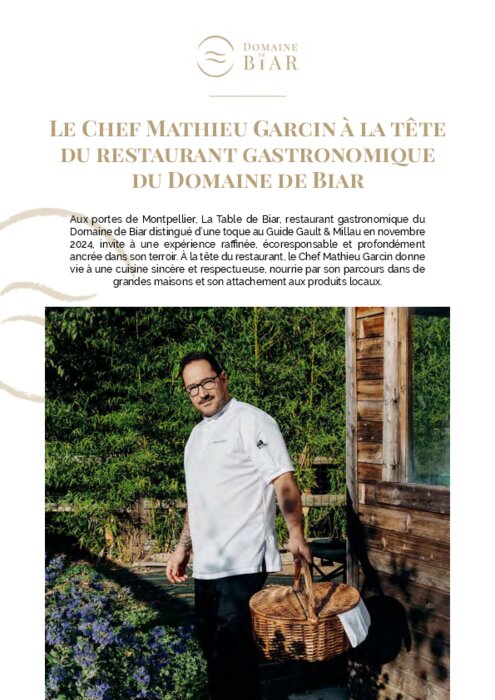 DOMAINE DE BIAR

LE CHEF MATHIEU GARCIN À LA TÊTE DU RESTAURANT GASTRONOMIQUE DU DOMAINE DE BIAR

Aux portes de Montpellier, La Table de Biar, restaurant gastronomique du Domaine de Biar distingué d'une toque au Guide Gault & Millau en novembre 2024, invite à une expérience raffinée, écoresponsable et profondément ancrée dans son terroir. À la tête du restaurant, le Chef Mathieu Garcin donne vie à une cuisine sincère et respectueuse, nourrie par son parcours dans de grandes maisons et son attachement aux produits locaux.